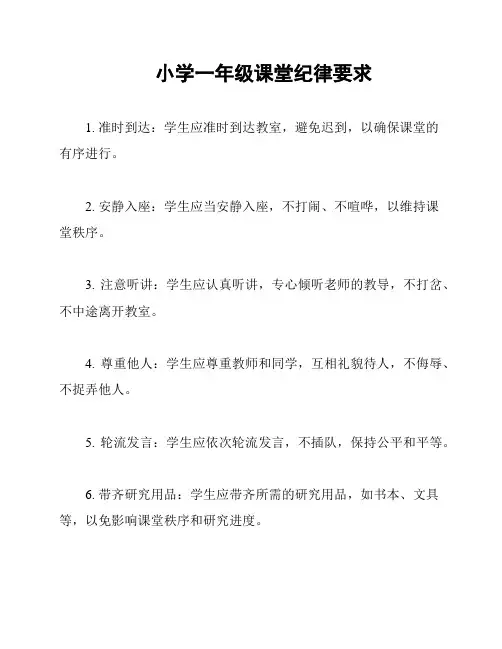 小学一年级课堂纪律要求

1. 准时到达：学生应准时到达教室，避免迟到，以确保课堂的有序进行。

2. 安静入座：学生应当安静入座，不打闹、不喧哗，以维持课堂秩序。

3. 注意听讲：学生应认真听讲，专心倾听老师的教导，不打岔、不中途离开教室。

4. 尊重他人：学生应尊重教师和同学，互相礼貌待人，不侮辱、不捉弄他人。

5. 轮流发言：学生应依次轮流发言，不插队，保持公平和平等。

6. 带齐研究用品：学生应带齐所需的研究用品，如书本、文具等，以免影响课堂秩序和研究进度。